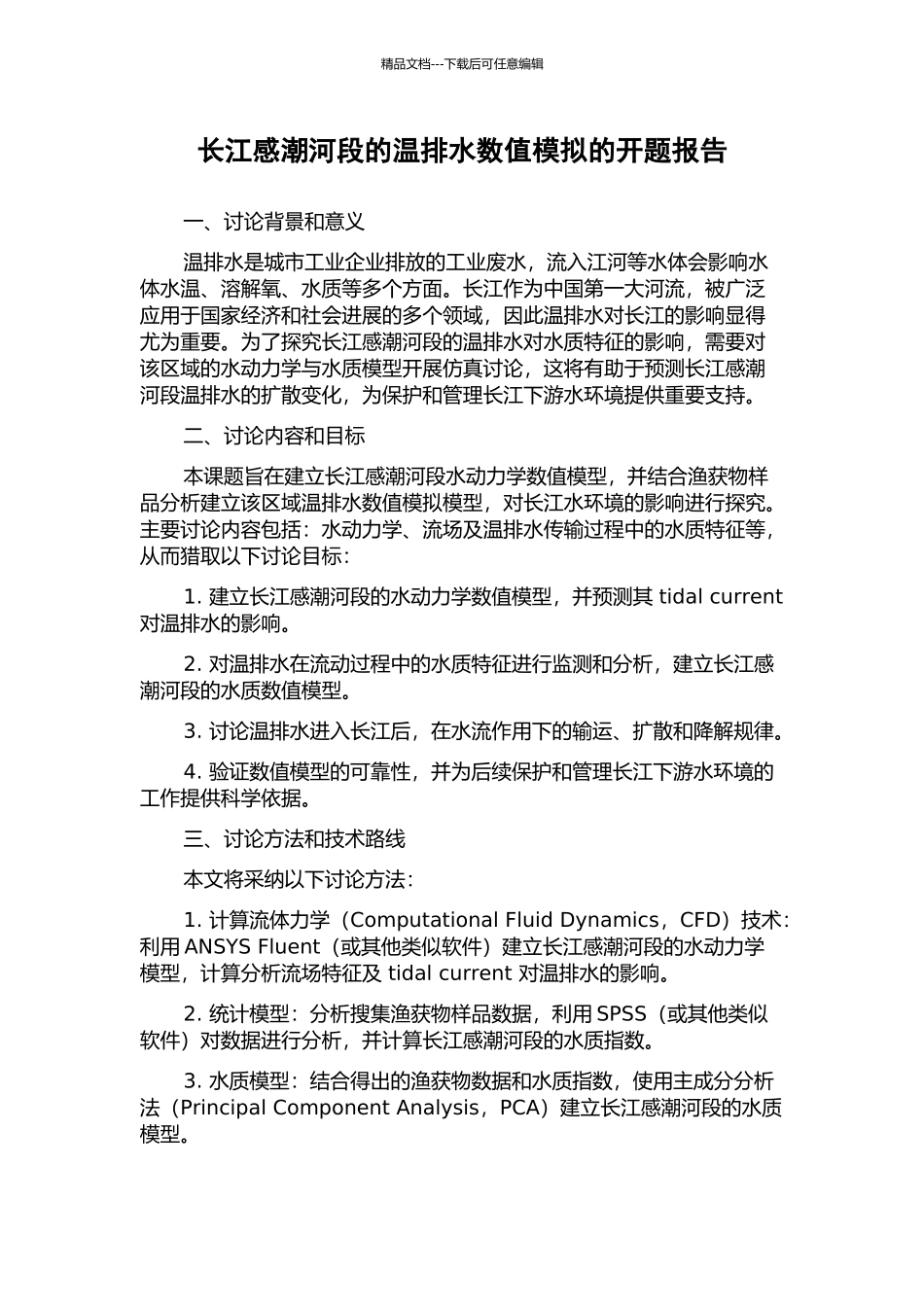 精品文档---下载后可任意编辑

长江感潮河段的温排水数值模拟的开题报告

一、讨论背景和意义

温排水是城市工业企业排放的工业废水，流入江河等水体会影响水体水温、溶解氧、水质等多个方面。长江作为中国第一大河流，被广泛应用于国家经济和社会进展的多个领域，因此温排水对长江的影响显得尤为重要。为了探究长江感潮河段的温排水对水质特征的影响，需要对该区域的水动力学与水质模型开展仿真讨论，这将有助于预测长江感潮河段温排水的扩散变化，为保护和管理长江下游水环境提供重要支持。

二、讨论内容和目标

本课题旨在建立长江感潮河段水动力学数值模型，并结合渔获物样品分析建立该区域温排水数值模拟模型，对长江水环境的影响进行探究。主要讨论内容包括：水动力学、流场及温排水传输过程中的水质特征等，从而猎取以下讨论目标：

1. 建立长江感潮河段的水动力学数值模型，并预测其 tidal current 对温排水的影响。

2. 对温排水在流动过程中的水质特征进行监测和分析，建立长江感潮河段的水质数值模型。

3. 讨论温排水进入长江后，在水流作用下的输运、扩散和降解规律。

4. 验证数值模型的可靠性，并为后续保护和管理长江下游水环境的工作提供科学依据。

三、讨论方法和技术路线

本文将采纳以下讨论方法：

1. 计算流体力学（Computational Fluid Dynamics，CFD）技术：利用 ANSYS Fluent（或其他类似软件）建立长江感潮河段的水动力学模型，计算分析流场特征及 tidal current 对温排水的影响。

2. 统计模型：分析搜集渔获物样品数据，利用 SPSS（或其他类似软件）对数据进行分析，并计算长江感潮河段的水质指数。

3. 水质模型：结合得出的渔获物数据和水质指数，使用主成分分析法（Principal Component Analysis，PCA）建立长江感潮河段的水质模型。